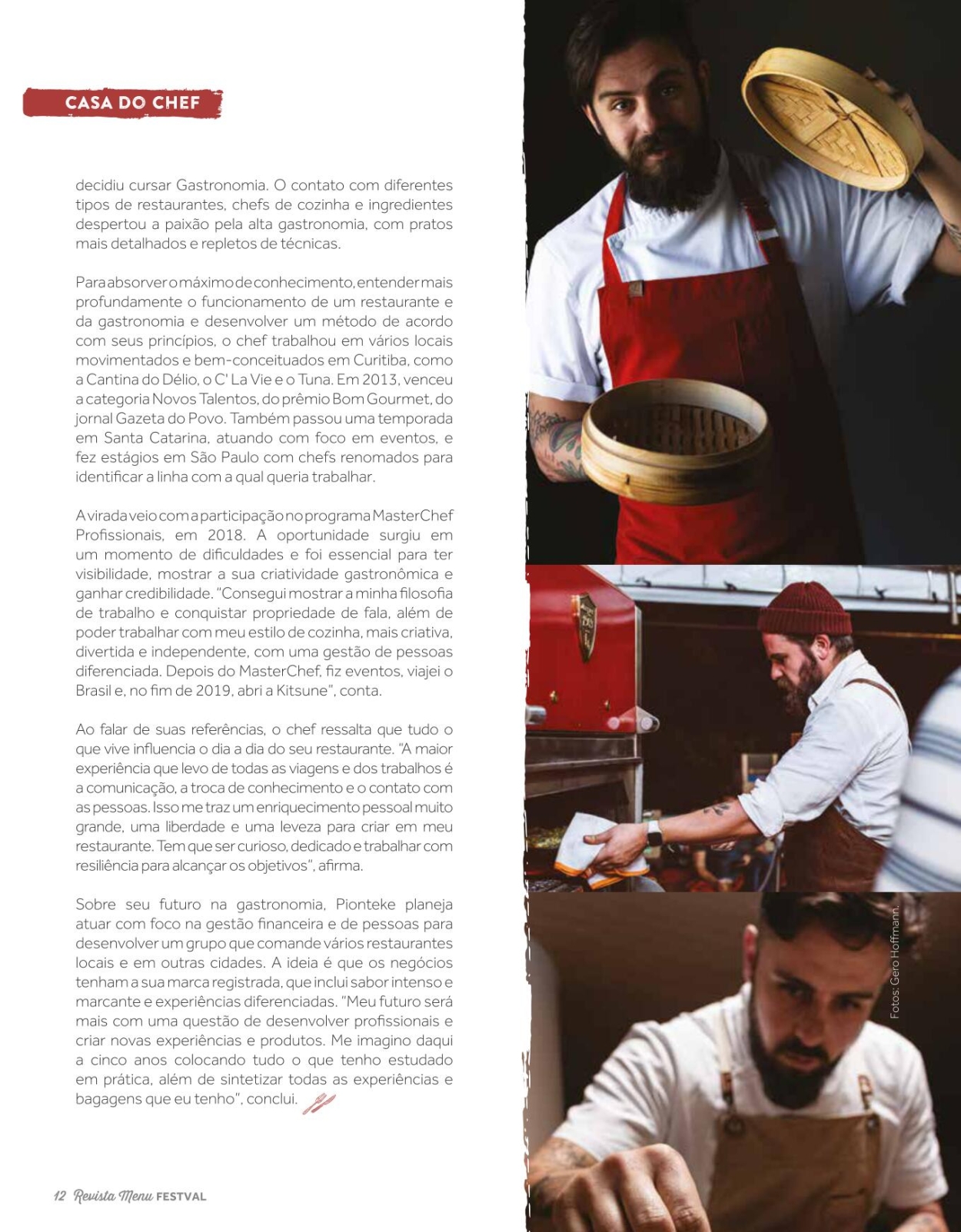 CASA DO CHEF

decidiu cursar Gastronomia. O contato com diferentes tipos de restaurantes, chefs de cozinha e ingredientes despertou a paixão pela alta gastronomia, com pratos mais detalhados e repletos de técnicas.

Para absorver o máximo de conhecimento, entender mais profundamente o funcionamento de um restaurante e da gastronomia e desenvolver um método de acordo com seus princípios, o chef trabalhou em vários locais movimentados e bem-conceituados em Curitiba, como a Cantina do Délio, o C' La Vie e o Tuna. Em 2013, venceu a categoria Novos Talentos, do prêmio Bom Gourmet, do jornal Gazeta do Povo. Também passou uma temporada em Santa Catarina, atuando com foco em eventos, e fez estágios em São Paulo com chefs renomados para identificar a linha com a qual queria trabalhar.

A virada veio com a participação no programa MasterChef Profissionais, em 2018. A oportunidade surgiu em um momento de dificuldades e foi essencial para ter visibilidade, mostrar a sua criatividade gastronômica e ganhar credibilidade. "Consegui mostrar a minha filosofia de trabalho e conquistar propriedade de fala, além de poder trabalhar com meu estilo de cozinha, mais criativa, divertida e independente, com uma gestão de pessoas diferenciada. Depois do MasterChef, fiz eventos, viajei o Brasil e, no fim de 2019, abri a Kitsune", conta.

Ao falar de suas referências, o chef ressalta que tudo o que vive influencia o dia a dia do seu restaurante. "A maior experiência que levo de todas as viagens e dos trabalhos é a comunicação, a troca de conhecimento e o contato com as pessoas. Isso me traz um enriquecimento pessoal muito grande, uma liberdade e uma leveza para criar em meu restaurante. Tem que ser curioso, dedicado e trabalhar com resiliência para alcançar os objetivos", afirma.

Sobre seu futuro na gastronomia, Pionteke planeja atuar com foco na gestão financeira e de pessoas para desenvolver um grupo que comande vários restaurantes locais e em outras cidades. A ideia é que os negócios tenham a sua marca registrada, que inclui sabor intenso e marcante e experiências diferenciadas. "Meu futuro será mais com uma questão de desenvolver profissionais e criar novas experiências e produtos. Me imagino daqui a cinco anos colocando tudo o que tenho estudado em prática, além de sintetizar todas as experiências e bagagens que eu tenho", conclui.

Fotos: Gero Hoffmann.

12 Revista Menu FESTVAL